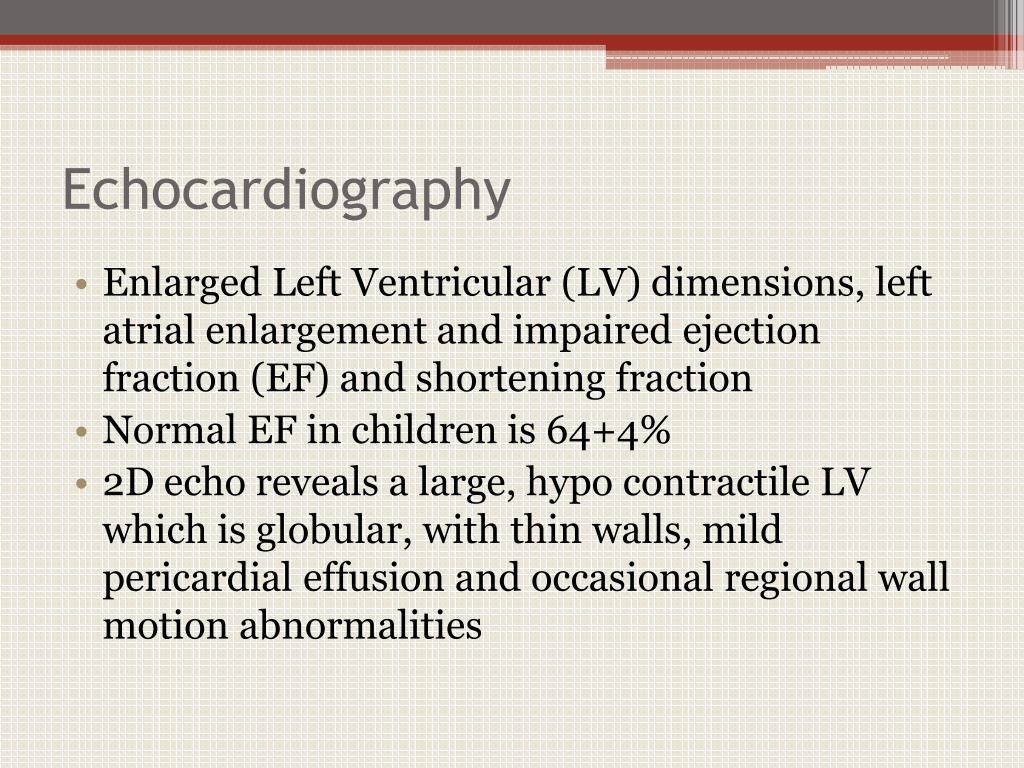 Echocardiography

• Enlarged Left Ventricular (LV) dimensions, left atrial enlargement and impaired ejection fraction (EF) and shortening fraction
• Normal EF in children is 64+4%
• 2D echo reveals a large, hypo contractile LV which is globular, with thin walls, mild pericardial effusion and occasional regional wall motion abnormalities